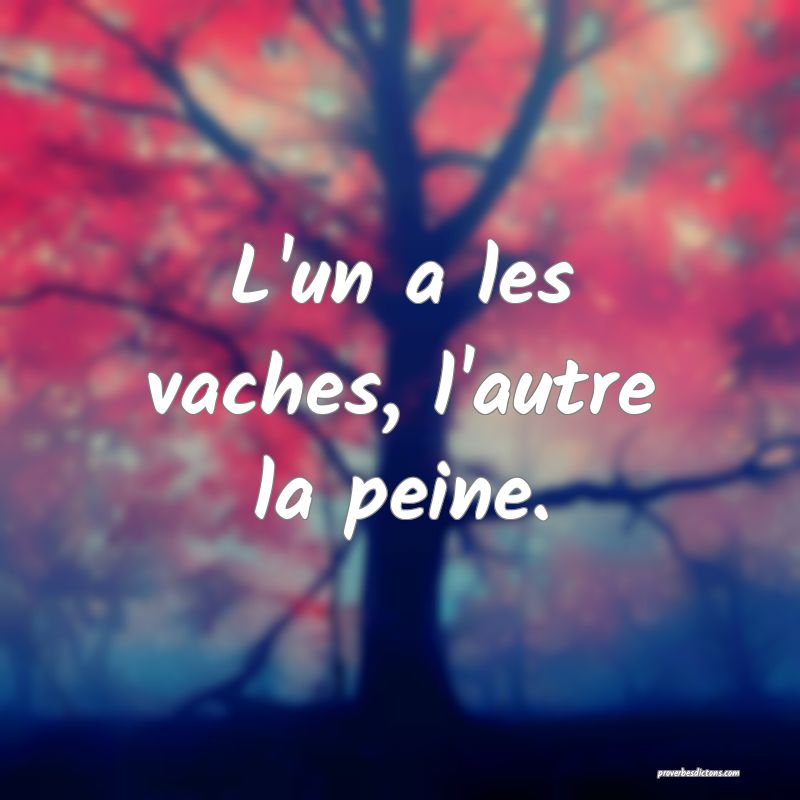 L'un a les vaches, l'autre la peine.

proverbesdictons.com